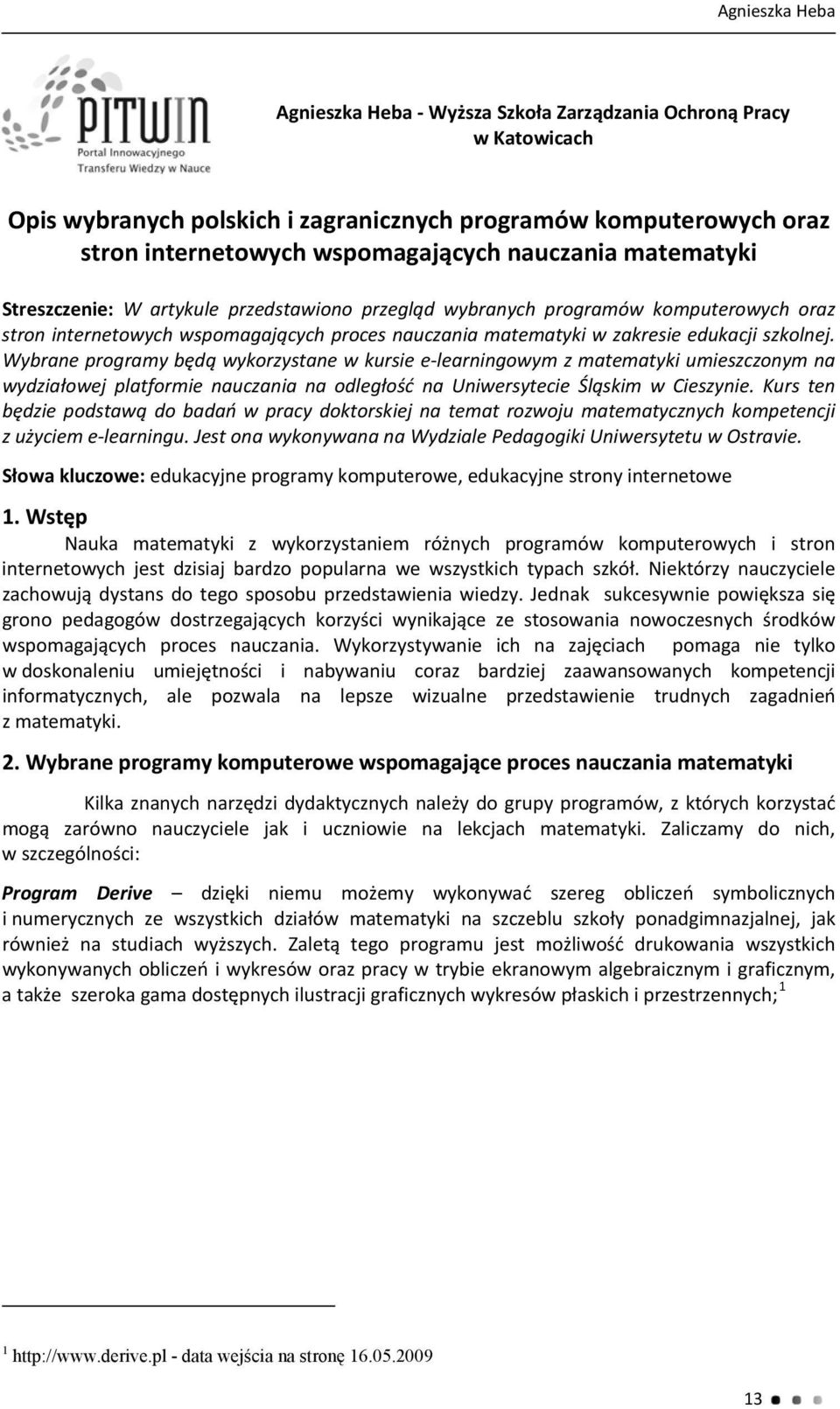 Agnieszka Heba

PITWIN
Portal Innowacyjnego Transferu Wiedzy w Nauce

Agnieszka Heba - Wyższa Szkoła Zarządzania Ochroną Pracy w Katowicach

Opis wybranych polskich i zagranicznych programów komputerowych oraz stron internetowych wspomagających nauczania matematyki

Streszczenie: W artykule przedstawiono przegląd wybranych programów komputerowych oraz stron internetowych wspomagających proces nauczania matematyki w zakresie edukacji szkolnej. Wybrane programy będą wykorzystane w kursie e-learningowym z matematyki umieszczonym na wydziałowej platformie nauczania na odległość na Uniwersytecie Śląskim w Cieszynie. Kurs ten będzie podstawą do badań w pracy doktorskiej na temat rozwoju matematycznych kompetencji z użyciem e-learningu. Jest ona wykonywana na Wydziale Pedagogiki Uniwersytetu w Ostravie.

Słowa kluczowe: edukacyjne programy komputerowe, edukacyjne strony internetowe

1. Wstęp
Nauka matematyki z wykorzystaniem różnych programów komputerowych i stron internetowych jest dzisiaj bardzo popularna we wszystkich typach szkół. Niektórzy nauczyciele zachowują dystans do tego sposobu przedstawienia wiedzy. Jednak sukcesywnie powiększa się grono pedagogów dostrzegających korzyści wynikające ze stosowania nowoczesnych środków wspomagających proces nauczania. Wykorzystywanie ich na zajęciach pomaga nie tylko w doskonaleniu umiejętności i nabywaniu coraz bardziej zaawansowanych kompetencji informatycznych, ale pozwala na lepsze wizualne przedstawienie trudnych zagadnień z matematyki.

2. Wybrane programy komputerowe wspomagające proces nauczania matematyki

Kilka znanych narzędzi dydaktycznych należy do grupy programów, z których korzystać mogą zarówno nauczyciele jak i uczniowie na lekcjach matematyki. Zaliczamy do nich, w szczególności:

Program Derive – dzięki niemu możemy wykonywać szereg obliczeń symbolicznych i numerycznych ze wszystkich działów matematyki na szczeblu szkoły ponadgimnazjalnej, jak również na studiach wyższych. Zaletą tego programu jest możliwość drukowania wszystkich wykonywanych obliczeń i wykresów oraz pracy w trybie ekranowym algebraicznym i graficznym, a także szeroka gama dostępnych ilustracji graficznych wykresów płaskich i przestrzennych;$^1$

$^1$ http://www.derive.pl - data wejścia na stronę 16.05.2009

13